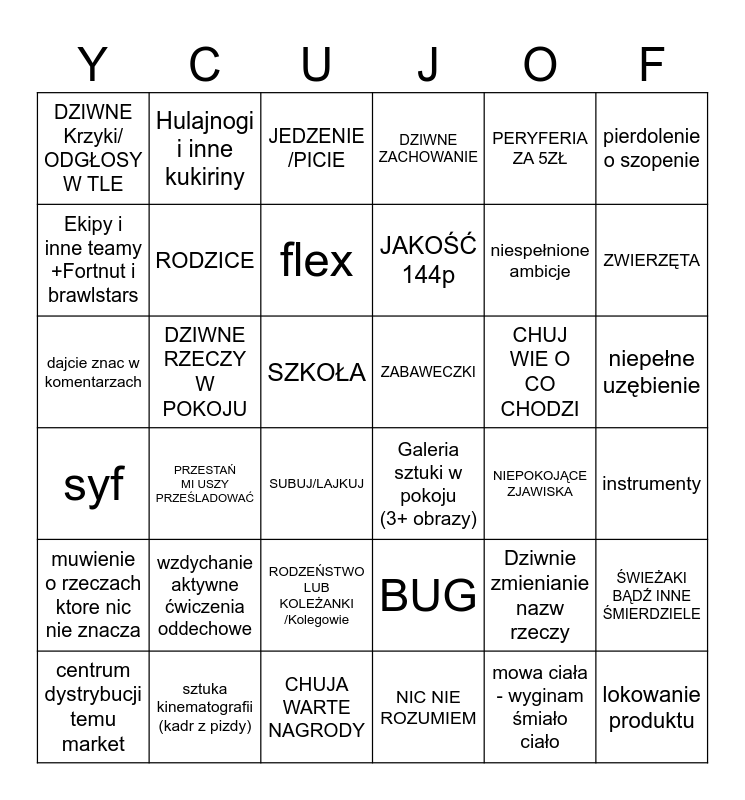 | Y | C | U | J | O | F |
|---|---|---|---|---|---|
| DZIWNE Krzyki/ ODGŁOSY W TLE | Hulajnogi i inne kukiriny | JEDZENIE /PICIE | DZIWNE ZACHOWANIE | PERYFERIA ZA 5ZŁ | pierdolenie o szopenie |
| Ekipy i inne teamy +Fortnut i brawlstars | RODZICE | flex | JAKOŚĆ 144p | niespełnione ambicje | ZWIERZĘTA |
| dajcie znac w komentarzach | DZIWNE RZECZY W POKOJU | SZKOŁA | ZABAWECZKI | CHUJ WIE O CO CHODZI | niepełne uzębienie |
| syf | PRZESTAŃ MI USZY PRZEŚLADOWAĆ | SUBUJ/LAJKUJ | Galeria sztuki w pokoju (3+ obrazy) | NIEPOKOJĄCE ZJAWISKA | instrumenty |
| muwienie o rzeczach ktore nic nie znacza | wzdychanie aktywne ćwiczenia oddechowe | RODZEŃSTWO LUB KOLEŻANKI /Kolegowie | BUG | Dziwnie zmienianie nazw rzeczy | ŚWIEŻAKI BĄDŹ INNE ŚMIERDZIELE |
| centrum dystrybucji temu market | sztuka kinematografii (kadr z pizdy) | CHUJA WARTE NAGRODY | NIC NIE ROZUMIEM | mowa ciała - wyginam śmiało ciało | lokowanie produktu |